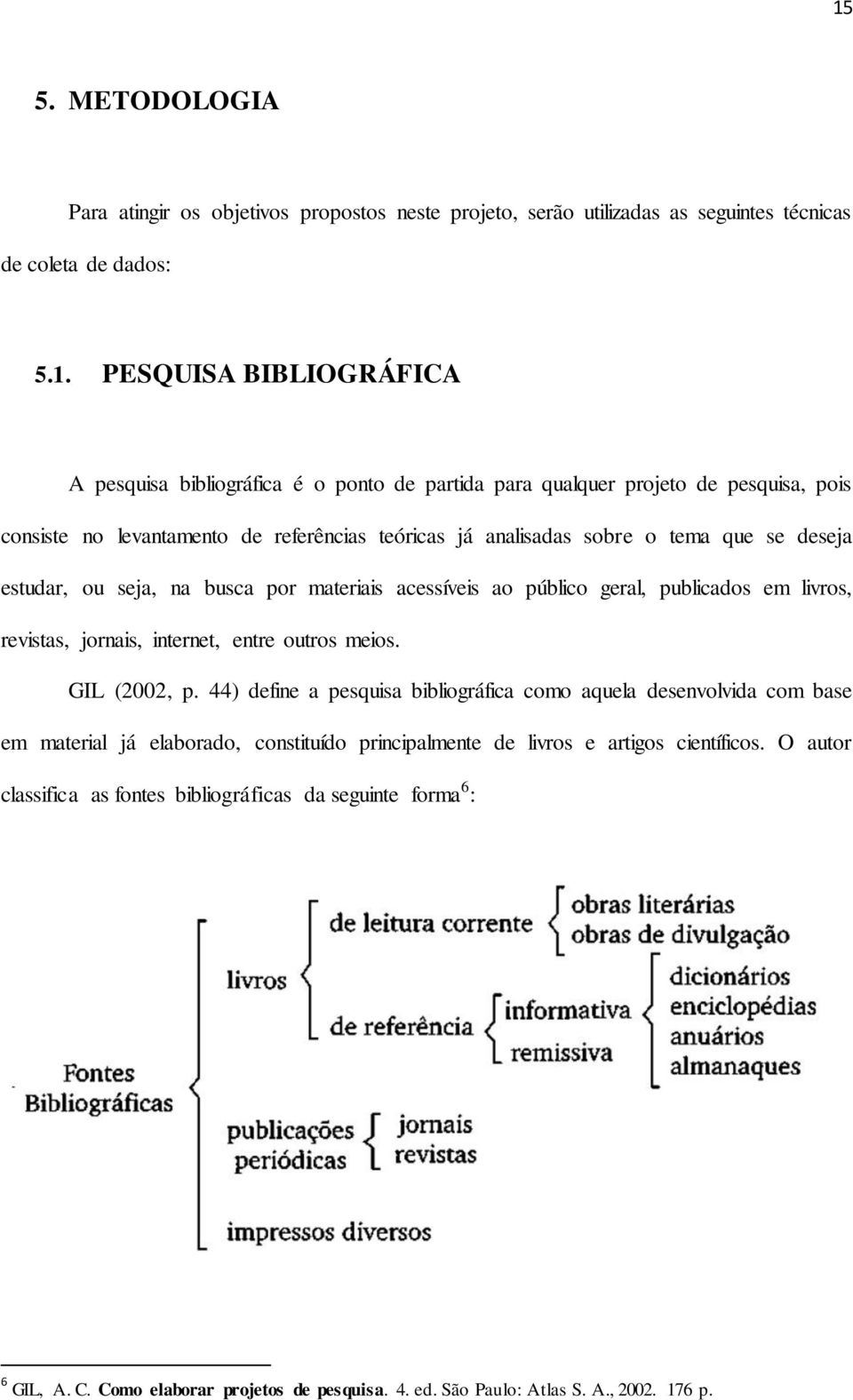 15

5. METODOLOGIA

Para atingir os objetivos propostos neste projeto, serão utilizadas as seguintes técnicas de coleta de dados:

5.1. PESQUISA BIBLIOGRÁFICA

A pesquisa bibliográfica é o ponto de partida para qualquer projeto de pesquisa, pois consiste no levantamento de referências teóricas já analisadas sobre o tema que se deseja estudar, ou seja, na busca por materiais acessíveis ao público geral, publicados em livros, revistas, jornais, internet, entre outros meios.

GIL (2002, p. 44) define a pesquisa bibliográfica como aquela desenvolvida com base em material já elaborado, constituído principalmente de livros e artigos científicos. O autor classifica as fontes bibliográficas da seguinte forma$^6$:

Fontes Bibliográficas

livros

de leitura corrente

obras literárias
obras de divulgação

de referência

informativa
remissiva

dicionários
enciclopédias
anuários
almanaques

publicações periódicas

jornais
revistas

impressos diversos

$^6$ GIL, A. C. Como elaborar projetos de pesquisa. 4. ed. São Paulo: Atlas S. A., 2002. 176 p.